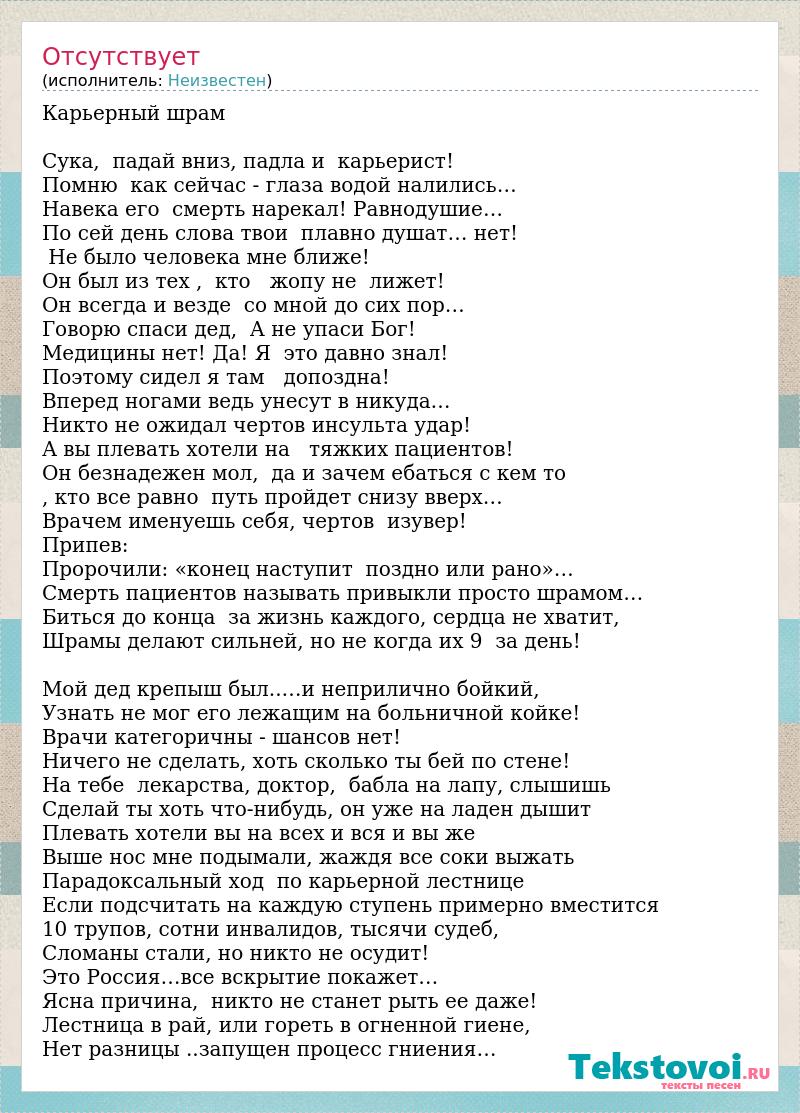 Отсутствует
(исполнитель: Неизвестен)

Карьерный шрам

Сука, падай вниз, падла и карьерист!
Помню как сейчас - глаза водой налились…
Навека его смерть нарекал! Равнодушие…
По сей день слова твои плавно душат… нет!
Не было человека мне ближе!
Он был из тех , кто жопу не лижет!
Он всегда и везде со мной до сих пор…
Говорю спаси дед, А не упаси Бог!
Медицины нет! Да! Я это давно знал!
Поэтому сидел я там допоздна!
Вперед ногами ведь унесут в никуда…
Никто не ожидал чертов инсульта удар!
А вы плевать хотели на тяжких пациентов!
Он безнадежен мол, да и зачем ебаться с кем то
, кто все равно путь пройдет снизу вверх…
Врачем именуешь себя, чертов изувер!
Припев:
Пророчили: «конец наступит поздно или рано»…
Смерть пациентов называть привыкли просто шрамом…
Биться до конца за жизнь каждого, сердца не хватит,
Шрамы делают сильней, но не когда их 9 за день!

Мой дед крепыш был…..и неприлично бойкий,
Узнать не мог его лежащим на больничной койке!
Врачи категоричны - шансов нет!
Ничего не сделать, хоть сколько ты бей по стене!
На тебе лекарства, доктор, бабла на лапу, слышишь
Сделай ты хоть что-нибудь, он уже на ладен дышит
Плевать хотели вы на всех и вся и вы же
Выше нос мне подымали, жаждя все соки выжать
Парадоксальный ход по карьерной лестнице
Если подсчитать на каждую ступень примерно вместится
10 трупов, сотни инвалидов, тысячи судеб,
Сломаны стали, но никто не осудит!
Это Россия…все вскрытие покажет…
Ясна причина, никто не станет рыть ее даже!
Лестница в рай, или гореть в огненной гиене,
Нет разницы ..запущен процесс гниения…

Tekstovoi.RU
тексты песен